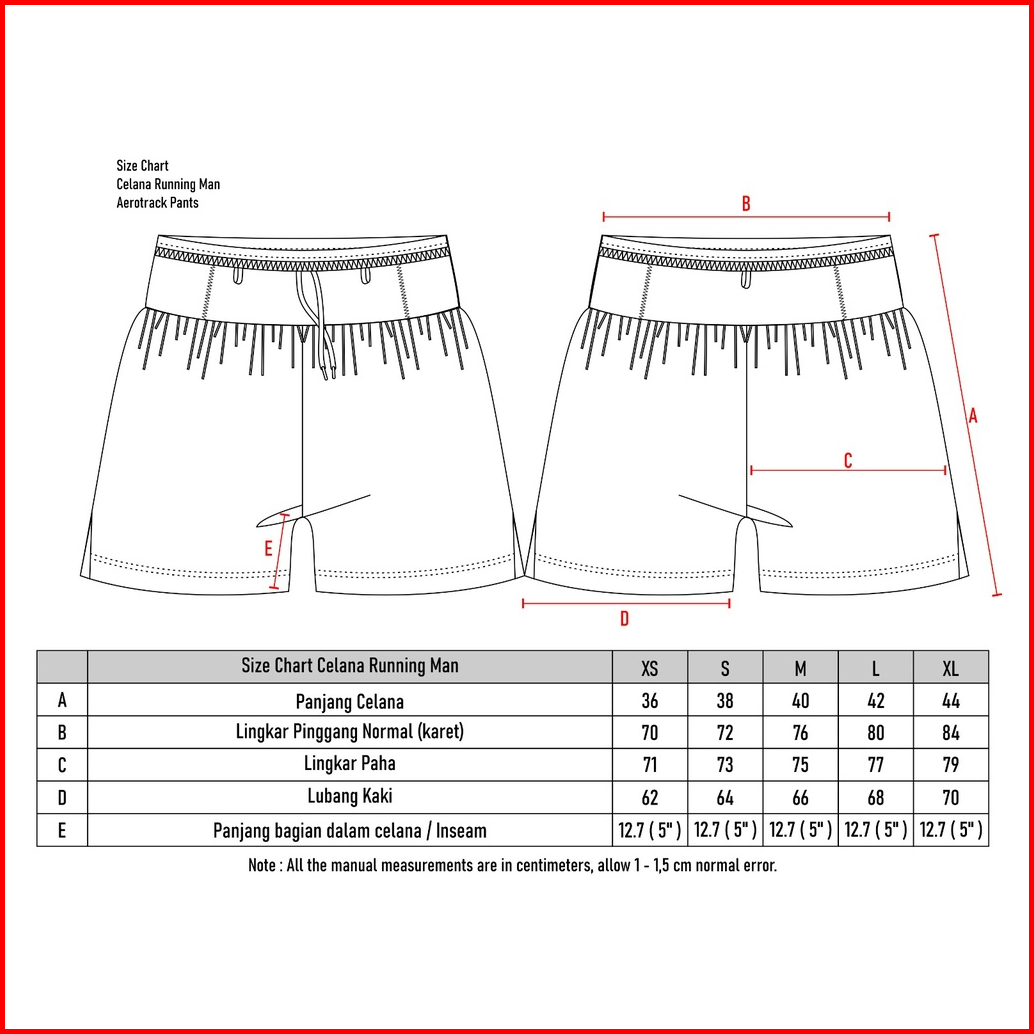 Size Chart
Celana Running Man
Aerotrack Pants

B

A

C

E

D

| | Size Chart Celana Running Man | XS | S | M | L | XL |
|---|---|---|---|---|---|---|
| A | Panjang Celana | 36 | 38 | 40 | 42 | 44 |
| B | Lingkar Pinggang Normal (karet) | 70 | 72 | 76 | 80 | 84 |
| C | Lingkar Paha | 71 | 73 | 75 | 77 | 79 |
| D | Lubang Kaki | 62 | 64 | 66 | 68 | 70 |
| E | Panjang bagian dalam celana / Inseam | 12.7 ( 5" ) | 12.7 ( 5" ) | 12.7 ( 5" ) | 12.7 ( 5" ) | 12.7 ( 5" ) |

Note : All the manual measurements are in centimeters, allow 1 - 1,5 cm normal error.